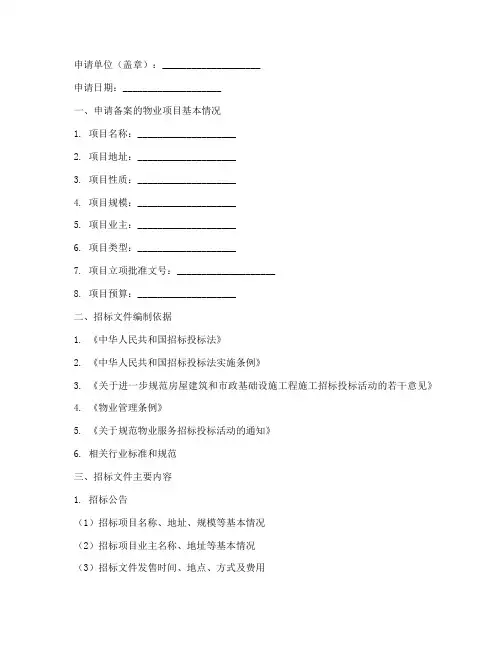 申请单位（盖章）：____________________

申请日期：____________________

一、申请备案的物业项目基本情况

1. 项目名称：____________________

2. 项目地址：____________________

3. 项目性质：____________________

4. 项目规模：____________________

5. 项目业主：____________________

6. 项目类型：____________________

7. 项目立项批准文号：____________________

8. 项目预算：____________________

二、招标文件编制依据

1. 《中华人民共和国招标投标法》

2. 《中华人民共和国招标投标法实施条例》

3. 《关于进一步规范房屋建筑和市政基础设施工程施工招标投标活动的若干意见》

4. 《物业管理条例》

5. 《关于规范物业服务招标投标活动的通知》

6. 相关行业标准和规范

三、招标文件主要内容

1. 招标公告

（1）招标项目名称、地址、规模等基本情况

（2）招标项目业主名称、地址等基本情况

（3）招标文件发售时间、地点、方式及费用